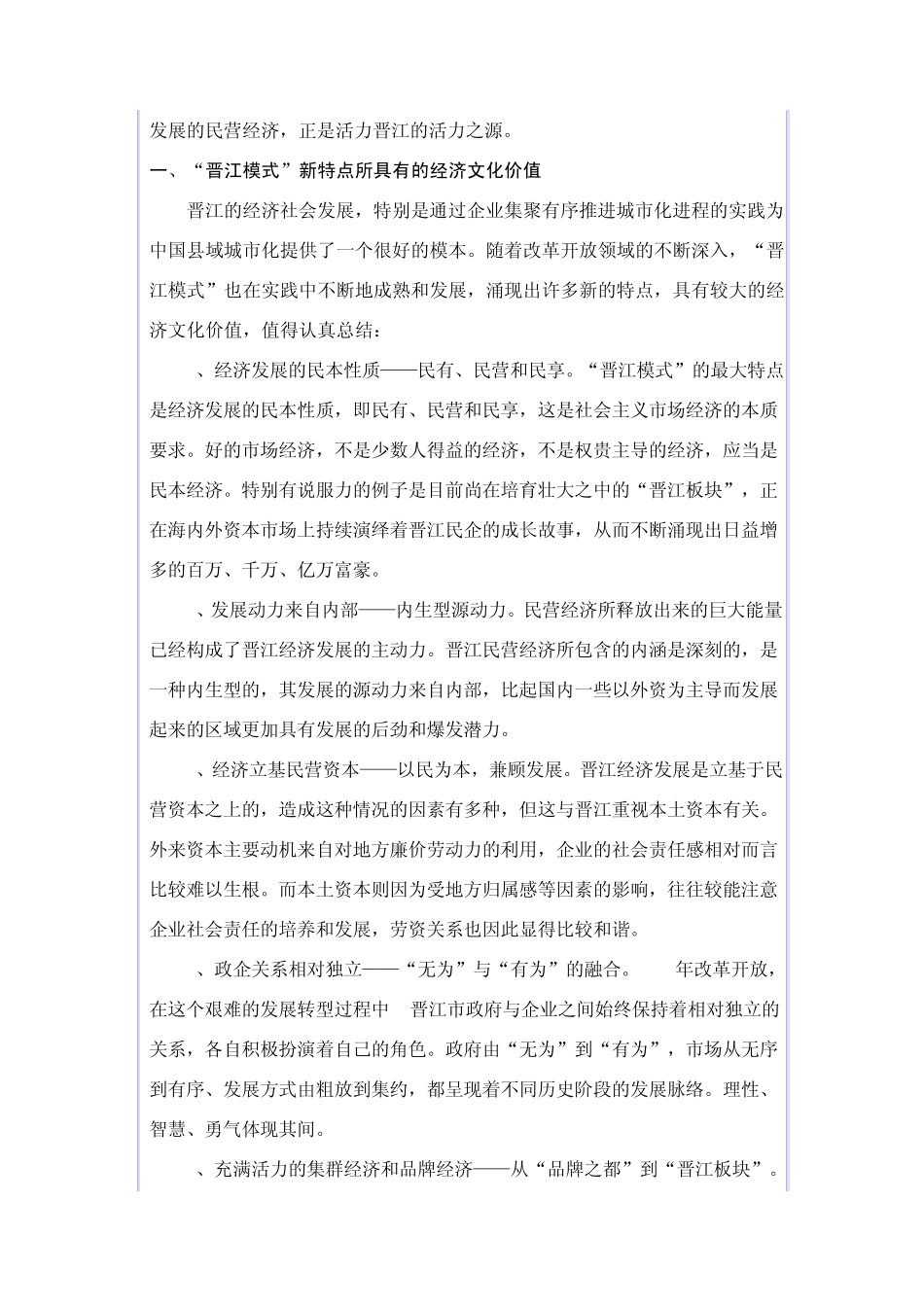 发展的民营经济，正是活力晋江的活力之源。

一、“晋江模式”新特点所具有的经济文化价值

晋江的经济社会发展，特别是通过企业集聚有序推进城市化进程的实践为中国县域城市化提供了一个很好的模本。随着改革开放领域的不断深入，“晋江模式”也在实践中不断地成熟和发展，涌现出许多新的特点，具有较大的经济文化价值，值得认真总结：

、经济发展的民本性质——民有、民营和民享。“晋江模式”的最大特点是经济发展的民本性质，即民有、民营和民享，这是社会主义市场经济的本质要求。好的市场经济，不是少数人得益的经济，不是权贵主导的经济，应当是民本经济。特别有说服力的例子是目前尚在培育壮大之中的“晋江板块”，正在海内外资本市场上持续演绎着晋江民企的成长故事，从而不断涌现出日益增多的百万、千万、亿万富豪。

、发展动力来自内部——内生型源动力。民营经济所释放出来的巨大能量已经构成了晋江经济发展的主动力。晋江民营经济所包含的内涵是深刻的，是一种内生型的，其发展的源动力来自内部，比起国内一些以外资为主导而发展起来的区域更加具有发展的后劲和爆发潜力。

、经济立基民营资本——以民为本，兼顾发展。晋江经济发展是立基于民营资本之上的，造成这种情况的因素有多种，但这与晋江重视本土资本有关。外来资本主要动机来自对地方廉价劳动力的利用，企业的社会责任感相对而言比较难以生根。而本土资本则因为受地方归属感等因素的影响，往往较能注意企业社会责任的培养和发展，劳资关系也因此显得比较和谐。

、政企关系相对独立——“无为”与“有为”的融合。　年改革开放，在这个艰难的发展转型过程中　晋江市政府与企业之间始终保持着相对独立的关系，各自积极扮演着自己的角色。政府由“无为”到“有为”，市场从无序到有序、发展方式由粗放到集约，都呈现着不同历史阶段的发展脉络。理性、智慧、勇气体现其间。

、充满活力的集群经济和品牌经济——从“品牌之都”到“晋江板块”。